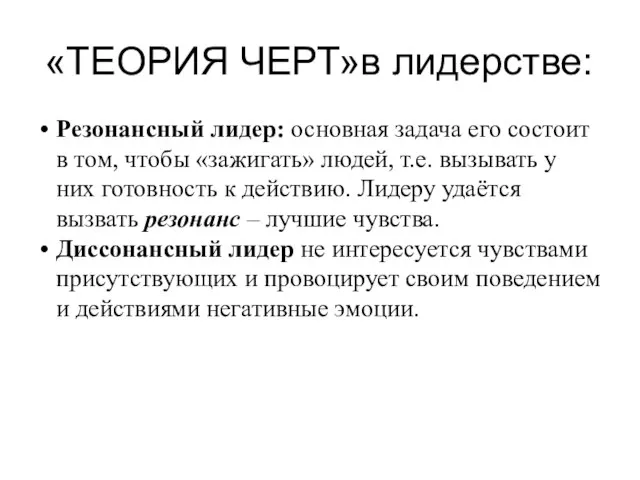 «ТЕОРИЯ ЧЕРТ»в лидерстве:

• Резонансный лидер: основная задача его состоит в том, чтобы «зажигать» людей, т.е. вызывать у них готовность к действию. Лидеру удаётся вызвать резонанс – лучшие чувства.
• Диссонансный лидер не интересуется чувствами присутствующих и провоцирует своим поведением и действиями негативные эмоции.